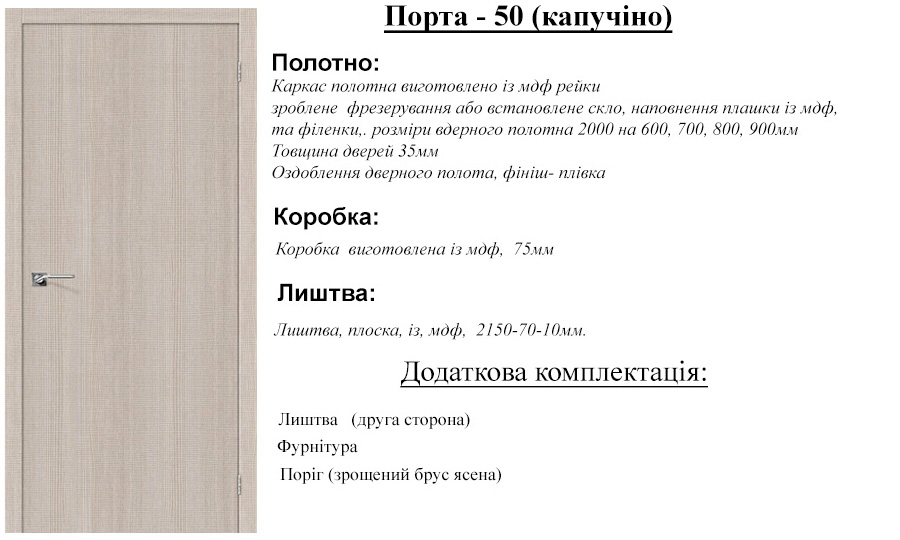 Порта - 50 (капучіно)

Полотно:
Каркас полотна виготовлено із мдф рейки
зроблене фрезерування або встановлене скло, наповнення плашки із мдф,
та філенки,. розміри вдерного полотна 2000 на 600, 700, 800, 900мм
Товщина дверей 35мм
Оздоблення дверного полота, фініш- плівка

Коробка:
Коробка виготовлена із мдф, 75мм

Лиштва:
Лиштва, плоска, із, мдф, 2150-70-10мм.

Додаткова комплектація:

Лиштва (друга сторона)
Фурнітура
Поріг (зрощений брус ясена)